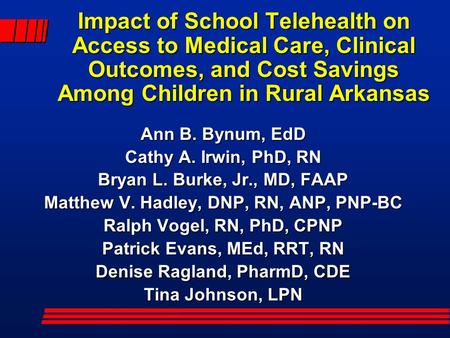 Impact of School Telehealth on Access to Medical Care, Clinical Outcomes, and Cost Savings Among Children in Rural Arkansas

Ann B. Bynum, EdD
Cathy A. Irwin, PhD, RN
Bryan L. Burke, Jr., MD, FAAP
Matthew V. Hadley, DNP, RN, ANP, PNP-BC
Ralph Vogel, RN, PhD, CPNP
Patrick Evans, MEd, RRT, RN
Denise Ragland, PharmD, CDE
Tina Johnson, LPN